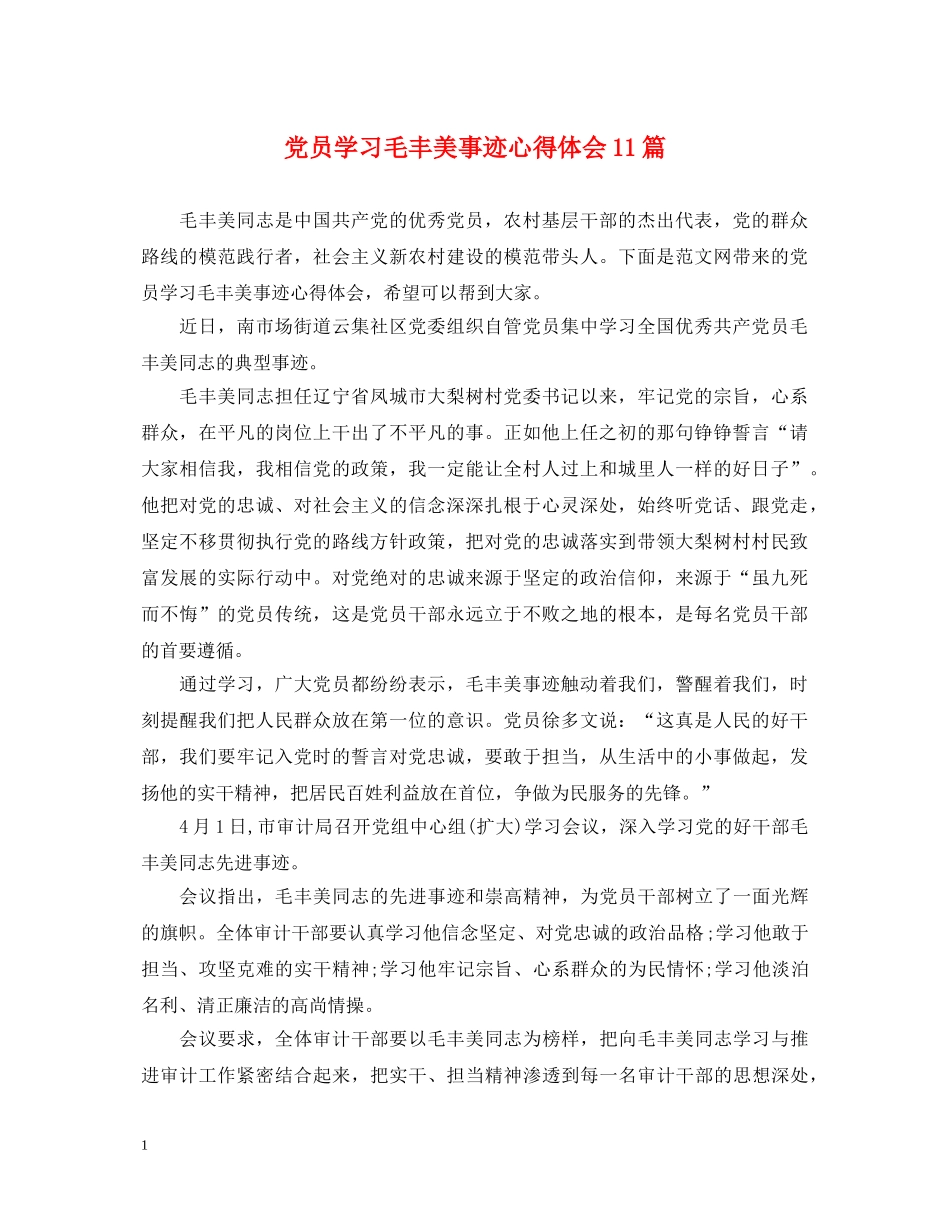 党员学习毛丰美事迹心得体会11篇

毛丰美同志是中国共产党的优秀党员，农村基层干部的杰出代表，党的群众路线的模范践行者，社会主义新农村建设的模范带头人。下面是范文网带来的党员学习毛丰美事迹心得体会，希望可以帮到大家。

近日，南市场街道云集社区党委组织自管党员集中学习全国优秀共产党员毛丰美同志的典型事迹。

毛丰美同志担任辽宁省凤城市大梨树村党委书记以来，牢记党的宗旨，心系群众，在平凡的岗位上干出了不平凡的事。正如他上任之初的那句铮铮誓言“请大家相信我，我相信党的政策，我一定能让全村人过上和城里人一样的好日子”。他把对党的忠诚、对社会主义的信念深深扎根于心灵深处，始终听党话、跟党走，坚定不移贯彻执行党的路线方针政策，把对党的忠诚落实到带领大梨树村村民致富发展的实际行动中。对党绝对的忠诚来源于坚定的政治信仰，来源于“虽九死而不悔”的党员传统，这是党员干部永远立于不败之地的根本，是每名党员干部的首要遵循。

通过学习，广大党员都纷纷表示，毛丰美事迹触动着我们，警醒着我们，时刻提醒我们把人民群众放在第一位的意识。党员徐多文说：“这真是人民的好干部，我们要牢记入党时的誓言对党忠诚，要敢于担当，从生活中的小事做起，发扬他的实干精神，把居民百姓利益放在首位，争做为民服务的先锋。”

4月1日,市审计局召开党组中心组(扩大)学习会议，深入学习党的好干部毛丰美同志先进事迹。

会议指出，毛丰美同志的先进事迹和崇高精神，为党员干部树立了一面光辉的旗帜。全体审计干部要认真学习他信念坚定、对党忠诚的政治品格;学习他敢于担当、攻坚克难的实干精神;学习他牢记宗旨、心系群众的为民情怀;学习他淡泊名利、清正廉洁的高尚情操。

会议要求，全体审计干部要以毛丰美同志为榜样，把向毛丰美同志学习与推进审计工作紧密结合起来，把实干、担当精神渗透到每一名审计干部的思想深处，

1